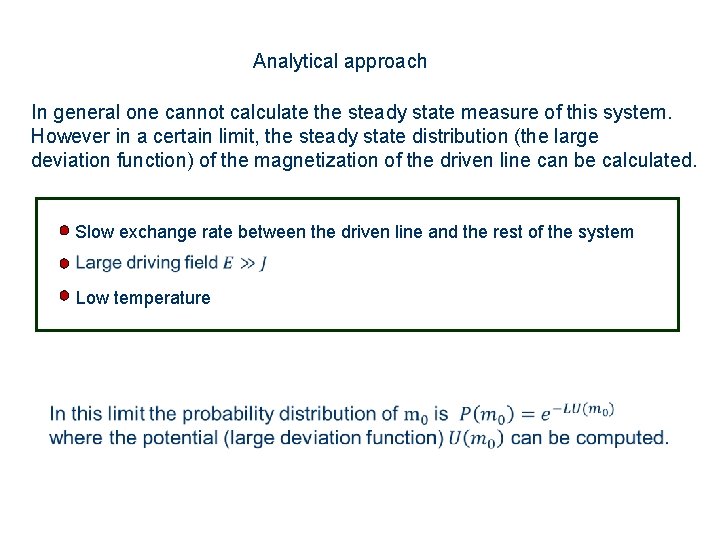 Analytical approach

In general one cannot calculate the steady state measure of this system. However in a certain limit, the steady state distribution (the large deviation function) of the magnetization of the driven line can be calculated.

Slow exchange rate between the driven line and the rest of the system

Large driving field $E \gg J$

Low temperature

In this limit the probability distribution of $m_0$ is $P(m_0) = e^{-LU(m_0)}$ where the potential (large deviation function) $U(m_0)$ can be computed.